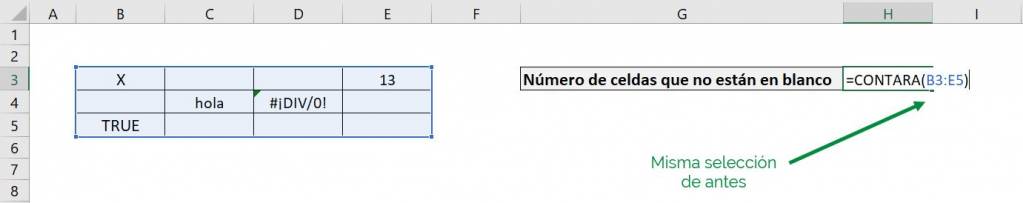 | | A | B | C | D | E | F | G | H | I |
|---|---|---|---|---|---|---|---|---|---|
| 1 | | | | | | | | | |
| 2 | | | | | | | | | |
| 3 | | X | | | 13 | | Número de celdas que no están en blanco | =CONTARA(B3:E5) | |
| 4 | | | hola | #¡DIV/0! | | | | | |
| 5 | | TRUE | | | | | | | |
| 6 | | | | | | | | | |
| 7 | | | | | | | | | |
| 8 | | | | | | | | | |

Misma selección de antes